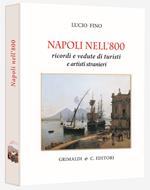 Napoli nell'800

LUCIO FINO

NAPOLI NELL'800

ricordi e vedute di turisti e artisti stranieri

GRIMALDI & C. EDITORI